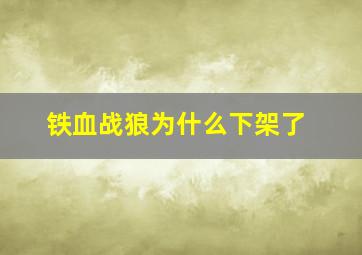 铁血战狼为什么下架了